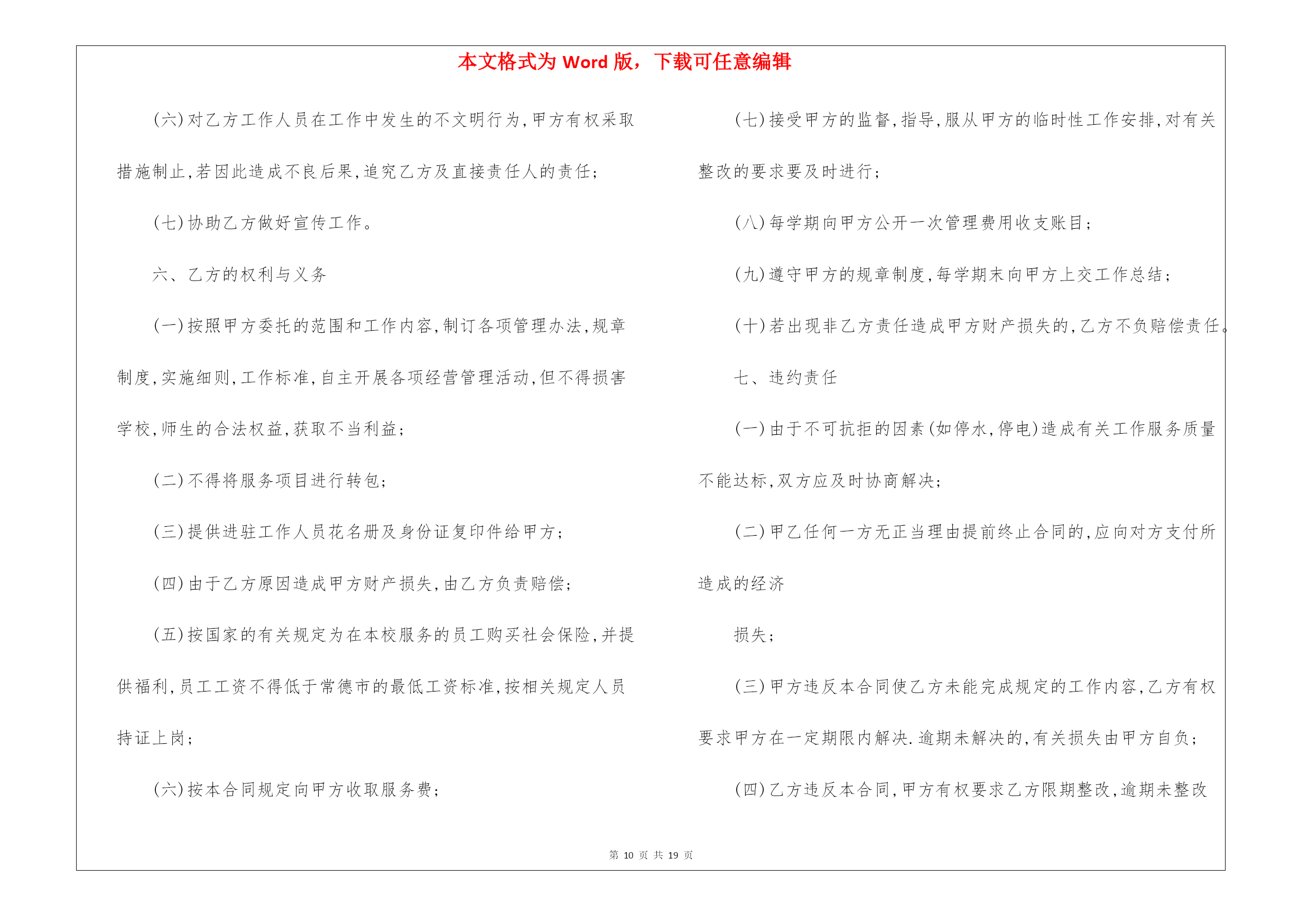 本文格式为 Word 版，下载可任意编辑

(六)对乙方工作人员在工作中发生的不文明行为,甲方有权采取措施制止,若因此造成不良后果,追究乙方及直接责任人的责任;

(七)协助乙方做好宣传工作。

六、乙方的权利与义务

(一)按照甲方委托的范围和工作内容,制订各项管理办法,规章制度,实施细则,工作标准,自主开展各项经营管理活动,但不得损害学校,师生的合法权益,获取不当利益;

(二)不得将服务项目进行转包;

(三)提供进驻工作人员花名册及身份证复印件给甲方;

(四)由于乙方原因造成甲方财产损失,由乙方负责赔偿;

(五)按国家的有关规定为在本校服务的员工购买社会保险,并提供福利,员工工资不得低于常德市的最低工资标准,按相关规定人员持证上岗;

(六)按本合同规定向甲方收取服务费;

(七)接受甲方的监督,指导,服从甲方的临时性工作安排,对有关整改的要求要及时进行;

(八)每学期向甲方公开一次管理费用收支账目;

(九)遵守甲方的规章制度,每学期末向甲方上交工作总结;

(十)若出现非乙方责任造成甲方财产损失的,乙方不负赔偿责任。

七、违约责任

(一)由于不可抗拒的因素(如停水,停电)造成有关工作服务质量不能达标,双方应及时协商解决;

(二)甲乙任何一方无正当理由提前终止合同的,应向对方支付所造成的经济

损失;

(三)甲方违反本合同使乙方未能完成规定的工作内容,乙方有权要求甲方在一定期限内解决.逾期未解决的,有关损失由甲方自负;

(四)乙方违反本合同,甲方有权要求乙方限期整改,逾期未整改

第 10 页 共 19 页